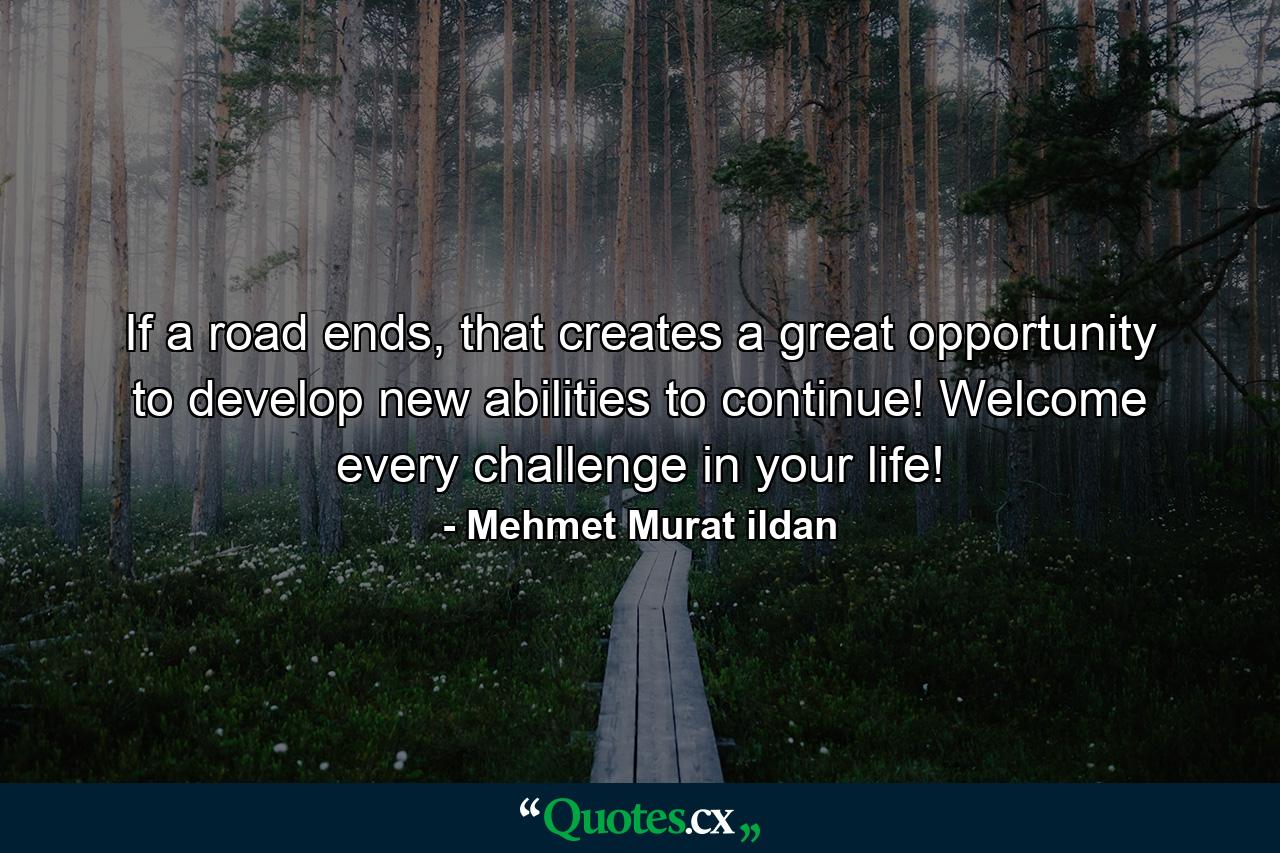 If a road ends, that creates a great opportunity to develop new abilities to continue! Welcome every challenge in your life!

- Mehmet Murat ildan

“Quotes.cx„